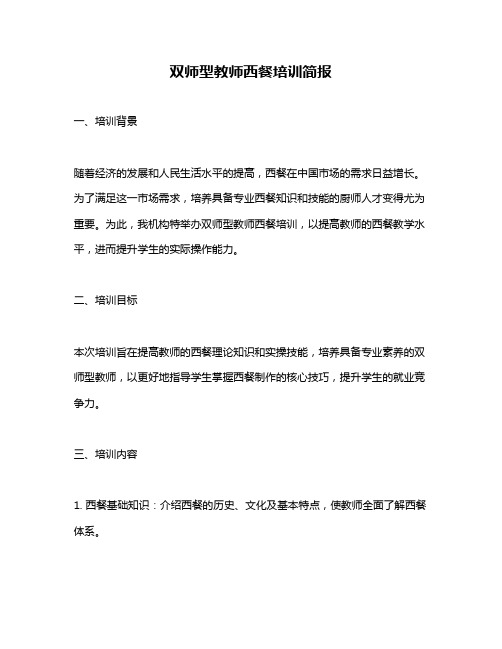 双师型教师西餐培训简报

一、培训背景

随着经济的发展和人民生活水平的提高，西餐在中国市场的需求日益增长。为了满足这一市场需求，培养具备专业西餐知识和技能的厨师人才变得尤为重要。为此，我机构特举办双师型教师西餐培训，以提高教师的西餐教学水平，进而提升学生的实际操作能力。

二、培训目标

本次培训旨在提高教师的西餐理论知识和实操技能，培养具备专业素养的双师型教师，以更好地指导学生掌握西餐制作的核心技巧，提升学生的就业竞争力。

三、培训内容

1. 西餐基础知识：介绍西餐的历史、文化及基本特点，使教师全面了解西餐体系。